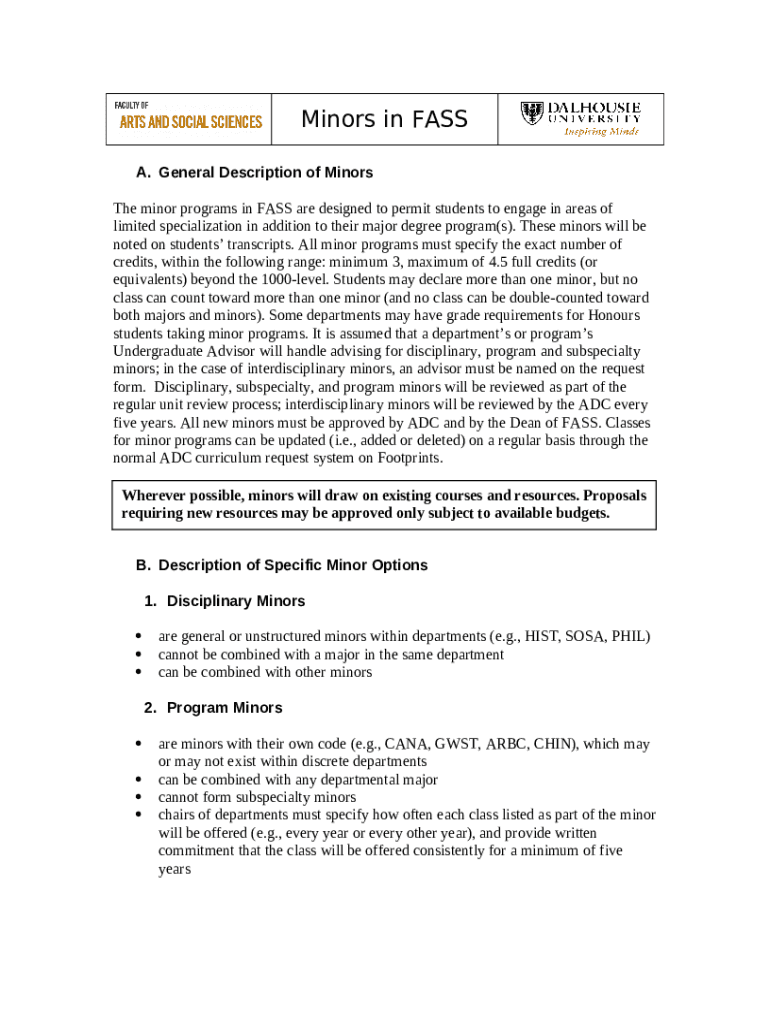 FACULTY OF
ARTS AND SOCIAL SCIENCES

Minors in FASS

DALHOUSIE UNIVERSITY
Inspiring Minds

A. General Description of Minors

The minor programs in FASS are designed to permit students to engage in areas of limited specialization in addition to their major degree program(s). These minors will be noted on students' transcripts. All minor programs must specify the exact number of credits, within the following range: minimum 3, maximum of 4.5 full credits (or equivalents) beyond the 1000-level. Students may declare more than one minor, but no class can count toward more than one minor (and no class can be double-counted toward both majors and minors). Some departments may have grade requirements for Honours students taking minor programs. It is assumed that a department's or program's Undergraduate Advisor will handle advising for disciplinary, program and subspecialty minors; in the case of interdisciplinary minors, an advisor must be named on the request form. Disciplinary, subspecialty, and program minors will be reviewed as part of the regular unit review process; interdisciplinary minors will be reviewed by the ADC every five years. All new minors must be approved by ADC and by the Dean of FASS. Classes for minor programs can be updated (i.e., added or deleted) on a regular basis through the normal ADC curriculum request system on Footprints.

Wherever possible, minors will draw on existing courses and resources. Proposals requiring new resources may be approved only subject to available budgets.

B. Description of Specific Minor Options

1. Disciplinary Minors

• are general or unstructured minors within departments (e.g., HIST, SOSA, PHIL)
• cannot be combined with a major in the same department
• can be combined with other minors

2. Program Minors

• are minors with their own code (e.g., CANA, GWST, ARBC, CHIN), which may or may not exist within discrete departments
• can be combined with any departmental major
• cannot form subspecialty minors
• chairs of departments must specify how often each class listed as part of the minor will be offered (e.g., every year or every other year), and provide written commitment that the class will be offered consistently for a minimum of five years